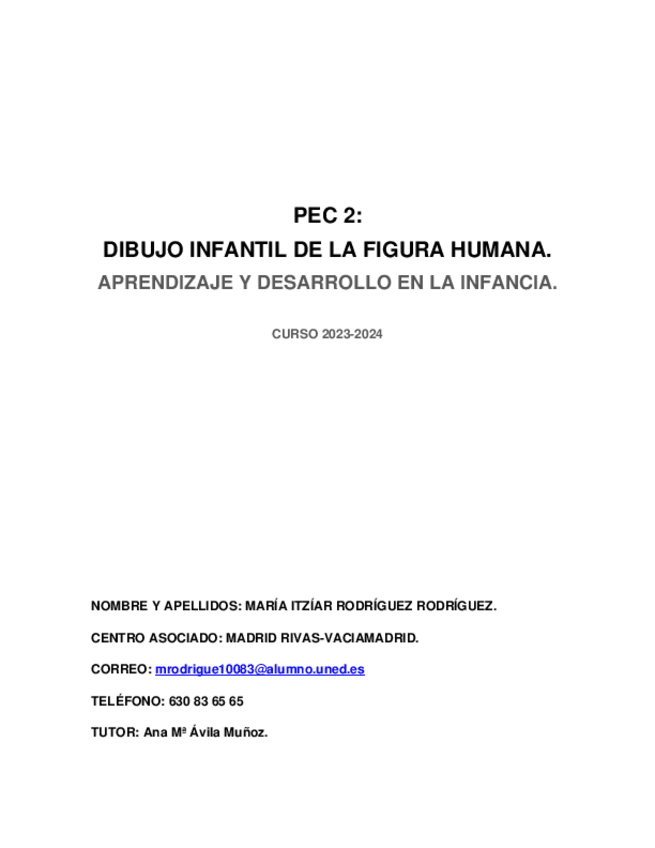 PEC 2:

DIBUJO INFANTIL DE LA FIGURA HUMANA.

APRENDIZAJE Y DESARROLLO EN LA INFANCIA.

CURSO 2023-2024

NOMBRE Y APELLIDOS: MARÍA ITZÍAR RODRÍGUEZ RODRÍGUEZ.

CENTRO ASOCIADO: MADRID RIVAS-VACIAMADRID.

CORREO: mrodrigue10083@alumno.uned.es

TELÉFONO: 630 83 65 65

TUTOR: Ana Mª Ávila Muñoz.